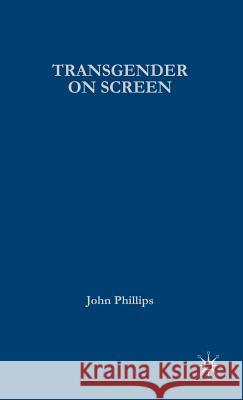 TRANSGENDER ON SCREEN

John Phillips

Kraina Książek